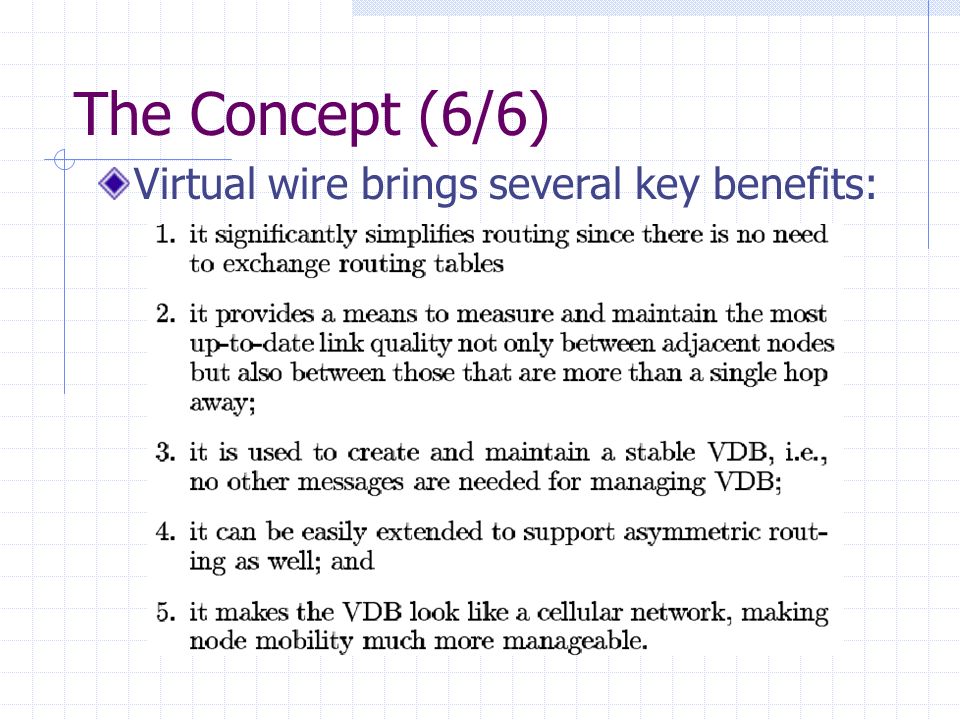 The Concept (6/6)

Virtual wire brings several key benefits:

1. it significantly simplifies routing since there is no need to exchange routing tables

2. it provides a means to measure and maintain the most up-to-date link quality not only between adjacent nodes but also between those that are more than a single hop away;

3. it is used to create and maintain a stable VDB, i.e., no other messages are needed for managing VDB;

4. it can be easily extended to support asymmetric routing as well; and

5. it makes the VDB look like a cellular network, making node mobility much more manageable.